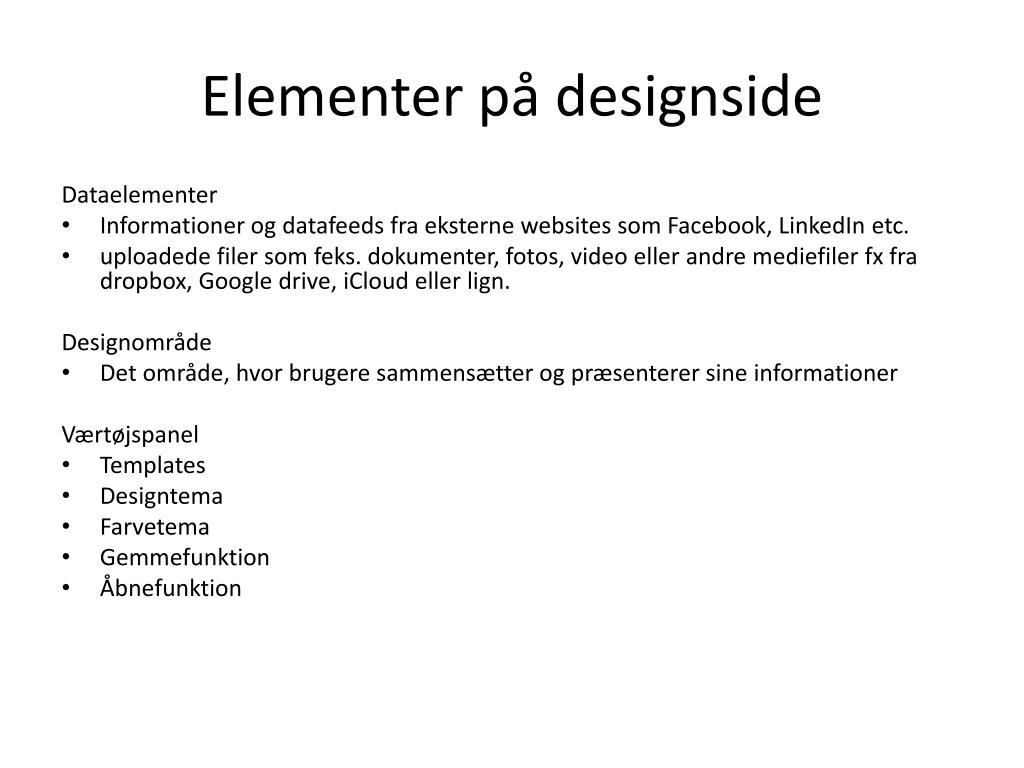 Elementer på designside

Dataelementer
• Informationer og datafeeds fra eksterne websites som Facebook, LinkedIn etc.
• uploadede filer som feks. dokumenter, fotos, video eller andre mediefiler fx fra dropbox, Google drive, iCloud eller lign.

Designområde
• Det område, hvor brugere sammensætter og præsenterer sine informationer

Værtøjspanel
• Templates
• Designtema
• Farvetema
• Gemmefunktion
• Åbnefunktion